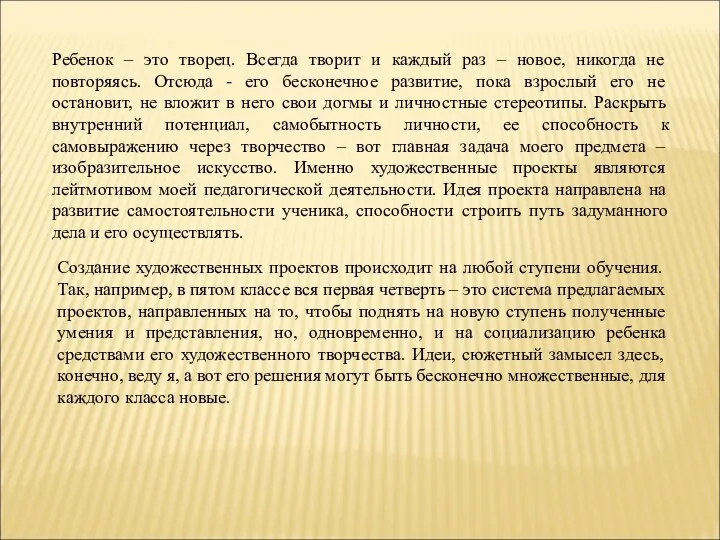 Ребенок – это творец. Всегда творит и каждый раз – новое, никогда не повторяясь. Отсюда - его бесконечное развитие, пока взрослый его не остановит, не вложит в него свои догмы и личностные стереотипы. Раскрыть внутренний потенциал, самобытность личности, ее способность к самовыражению через творчество – вот главная задача моего предмета – изобразительное искусство. Именно художественные проекты являются лейтмотивом моей педагогической деятельности. Идея проекта направлена на развитие самостоятельности ученика, способности строить путь задуманного дела и его осуществлять.

Создание художественных проектов происходит на любой ступени обучения. Так, например, в пятом классе вся первая четверть – это система предлагаемых проектов, направленных на то, чтобы поднять на новую ступень полученные умения и представления, но, одновременно, и на социализацию ребенка средствами его художественного творчества. Идеи, сюжетный замысел здесь, конечно, веду я, а вот его решения могут быть бесконечно множественные, для каждого класса новые.